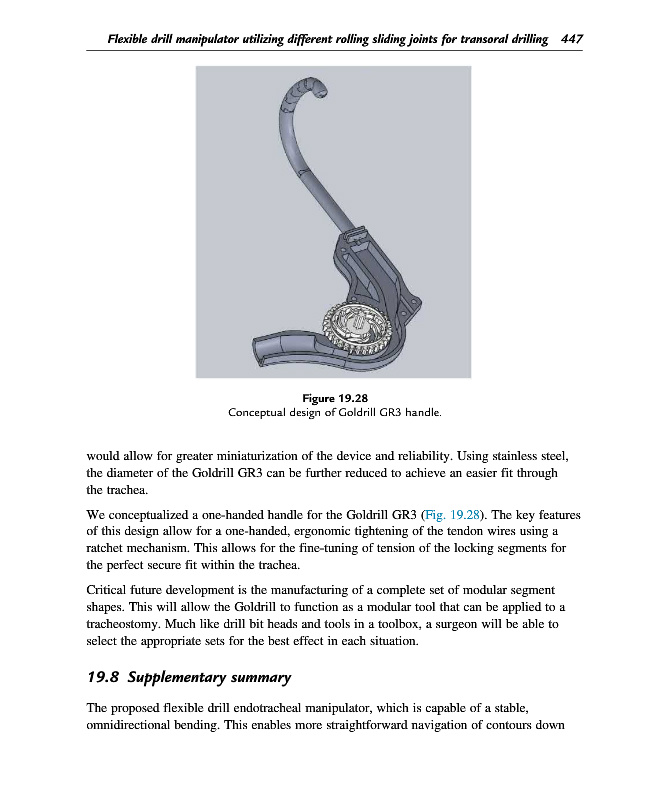 Flexible drill manipulator utilizing different rolling sliding joints for transoral drilling 447

Figure 19.28
Conceptual design of Goldrill GR3 handle.

would allow for greater miniaturization of the device and reliability. Using stainless steel, the diameter of the Goldrill GR3 can be further reduced to achieve an easier fit through the trachea.

We conceptualized a one-handed handle for the Goldrill GR3 (Fig. 19.28). The key features of this design allow for a one-handed, ergonomic tightening of the tendon wires using a ratchet mechanism. This allows for the fine-tuning of tension of the locking segments for the perfect secure fit within the trachea.

Critical future development is the manufacturing of a complete set of modular segment shapes. This will allow the Goldrill to function as a modular tool that can be applied to a tracheostomy. Much like drill bit heads and tools in a toolbox, a surgeon will be able to select the appropriate sets for the best effect in each situation.

19.8 Supplementary summary

The proposed flexible drill endotracheal manipulator, which is capable of a stable, omnidirectional bending. This enables more straightforward navigation of contours down